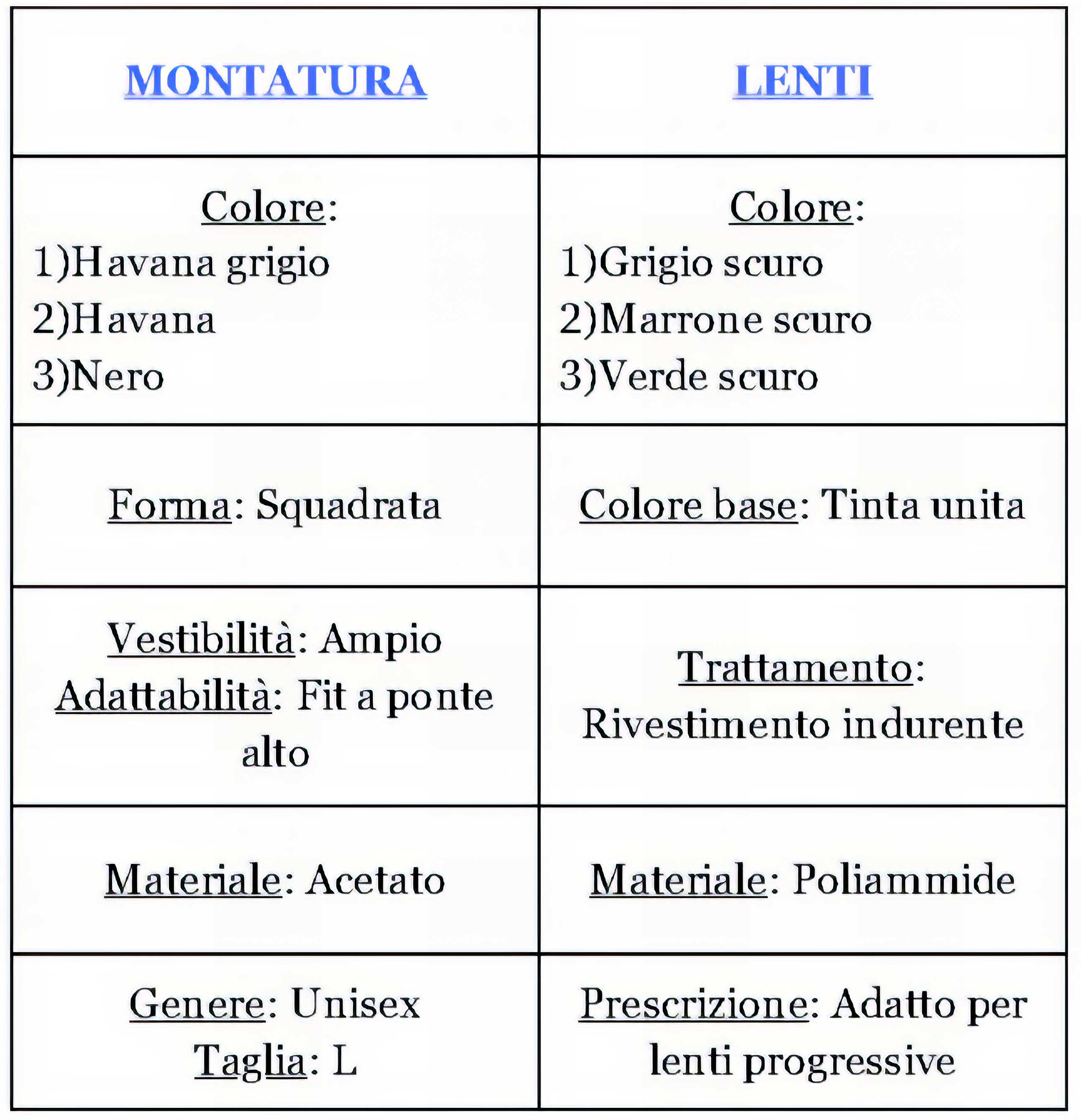 | MONTATURA | LENTI |
|---|---|
| Colore: 1)Havana grigio 2)Havana 3)Nero | Colore: 1)Grigio scuro 2)Marrone scuro 3)Verde scuro |
| Forma: Squadrata | Colore base: Tinta unita |
| Vestibilità: Ampio Adattabilità: Fit a ponte alto | Trattamento: Rivestimento indurente |
| Materiale: Acetato | Materiale: Poliammide |
| Genere: Unisex Taglia: L | Prescrizione: Adatto per lenti progressive |